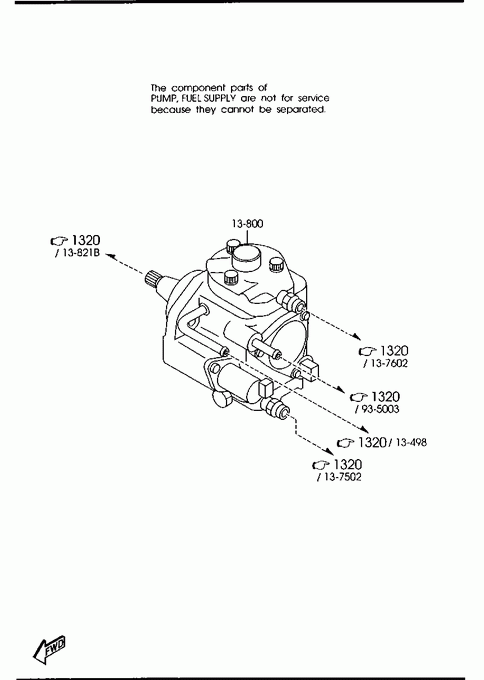 The component parts of PUMP, FUEL SUPPLY are not for service because they cannot be separated.

13-800

1320
/ 13-821B

1320
/ 13-7602

1320
/ 93-5003

1320 / 13-498

1320
/ 13-7502

FWD